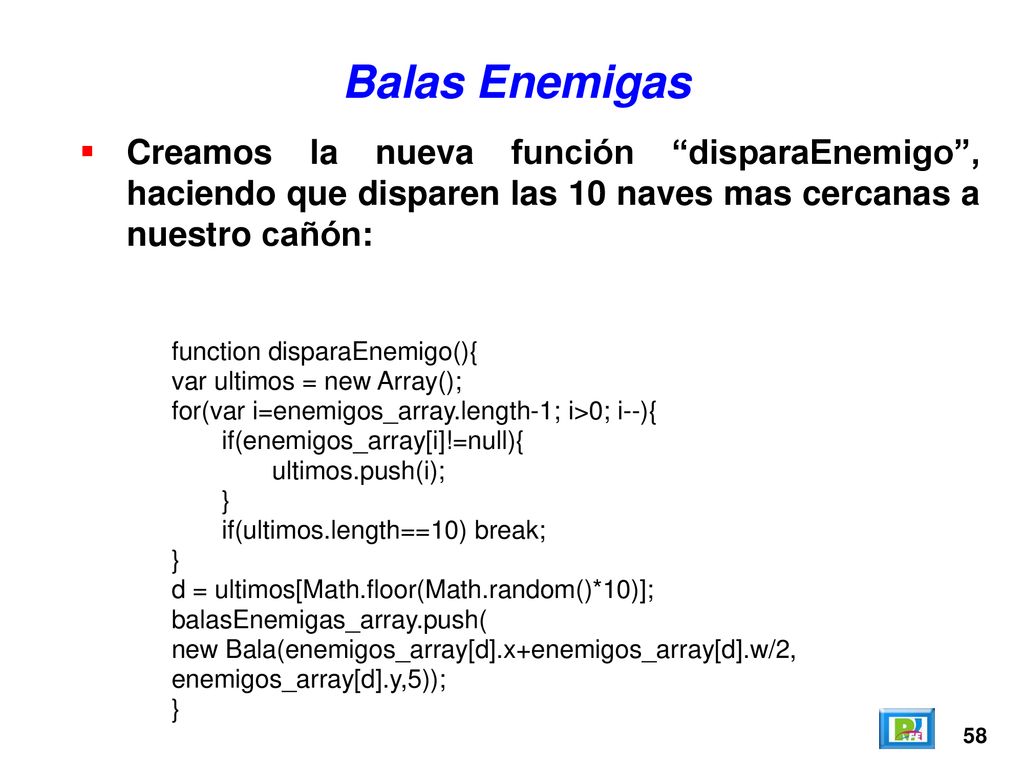 Balas Enemigas

▪ Creamos la nueva función “disparaEnemigo”, haciendo que disparen las 10 naves mas cercanas a nuestro cañón:

function disparaEnemigo(){
var ultimos = new Array();
for(var i=enemigos_array.length-1; i>0; i--){
	if(enemigos_array[i]!=null){
		ultimos.push(i);
	}
	if(ultimos.length==10) break;
}
d = ultimos[Math.floor(Math.random()*10)];
balasEnemigas_array.push(
new Bala(enemigos_array[d].x+enemigos_array[d].w/2,
enemigos_array[d].y,5));
}

58